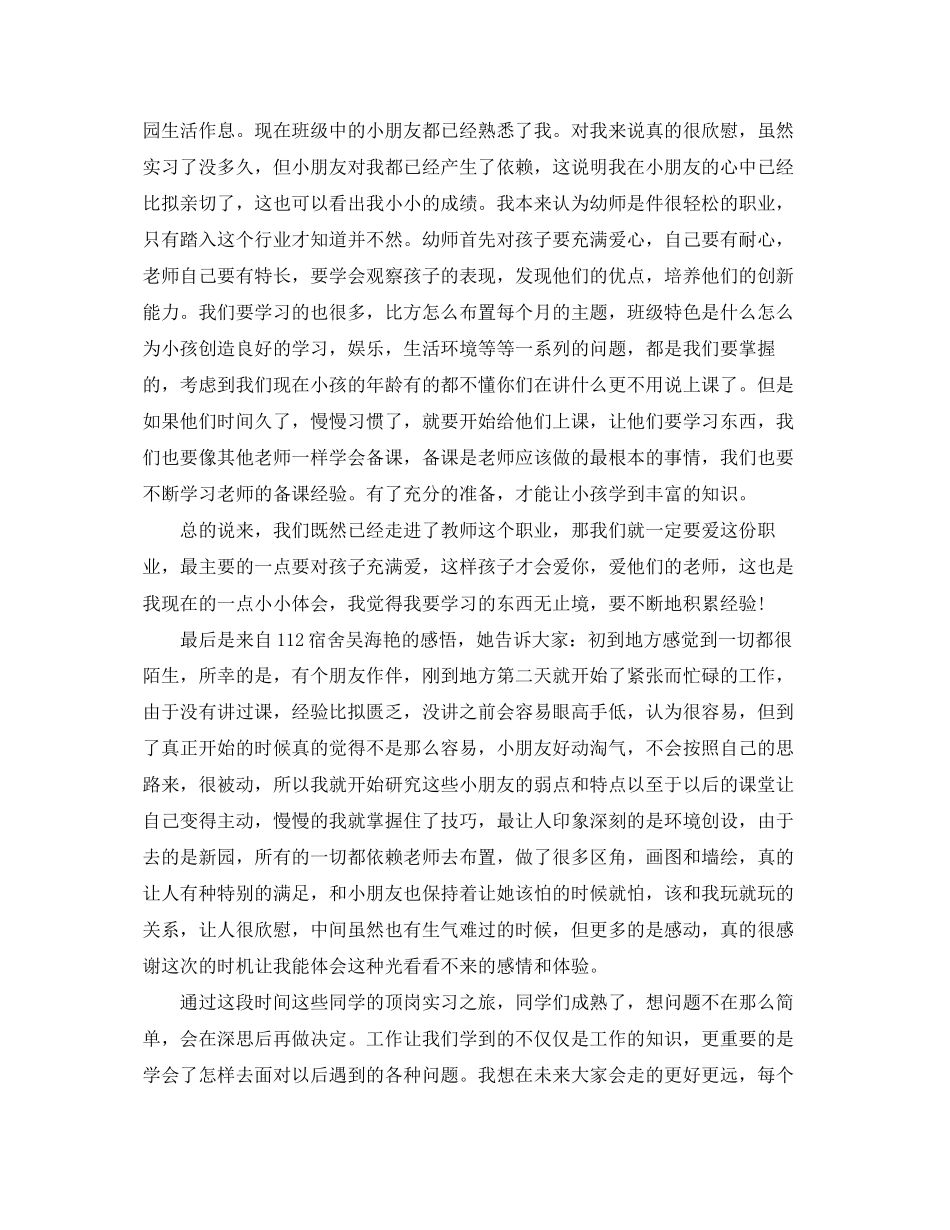 园生活作息。现在班级中的小朋友都已经熟悉了我。对我来说真的很欣慰，虽然实习了没多久，但小朋友对我都已经产生了依赖，这说明我在小朋友的心中已经比拟亲切了，这也可以看出我小小的成绩。我本来认为幼师是件很轻松的职业，只有踏入这个行业才知道并不然。幼师首先对孩子要充满爱心，自己要有耐心，老师自己要有特长，要学会观察孩子的表现，发现他们的优点，培养他们的创新能力。我们要学习的也很多，比方怎么布置每个月的主题，班级特色是什么怎么为小孩创造良好的学习，娱乐，生活环境等等一系列的问题，都是我们要掌握的，考虑到我们现在小孩的年龄有的都不懂你们在讲什么更不用说上课了。但是如果他们时间久了，慢慢习惯了，就要开始给他们上课，让他们要学习东西，我们也要像其他老师一样学会备课，备课是老师应该做的最根本的事情，我们也要不断学习老师的备课经验。有了充分的准备，才能让小孩学到丰富的知识。

总的说来，我们既然已经走进了教师这个职业，那我们就一定要爱这份职业，最主要的一点要对孩子充满爱，这样孩子才会爱你，爱他们的老师，这也是我现在的一点小小体会，我觉得我要学习的东西无止境，要不断地积累经验!

最后是来自112宿舍吴海艳的感悟，她告诉大家：初到地方感觉到一切都很陌生，所幸的是，有个朋友作伴，刚到地方第二天就开始了紧张而忙碌的工作，由于没有讲过课，经验比拟匮乏，没讲之前会容易眼高手低，认为很容易，但到了真正开始的时候真的觉得不是那么容易，小朋友好动淘气，不会按照自己的思路来，很被动，所以我就开始研究这些小朋友的弱点和特点以至于以后的课堂让自己变得主动，慢慢的我就掌握住了技巧，最让人印象深刻的是环境创设，由于去的是新园，所有的一切都依赖老师去布置，做了很多区角，画图和墙绘，真的让人有种特别的满足，和小朋友也保持着让她该怕的时候就怕，该和我玩就玩的关系，让人很欣慰，中间虽然也有生气难过的时候，但更多的是感动，真的很感谢这次的时机让我能体会这种光看看不来的感情和体验。

通过这段时间这些同学的顶岗实习之旅，同学们成熟了，想问题不在那么简单，会在深思后再做决定。工作让我们学到的不仅仅是工作的知识，更重要的是学会了怎样去面对以后遇到的各种问题。我想在未来大家会走的更好更远，每个